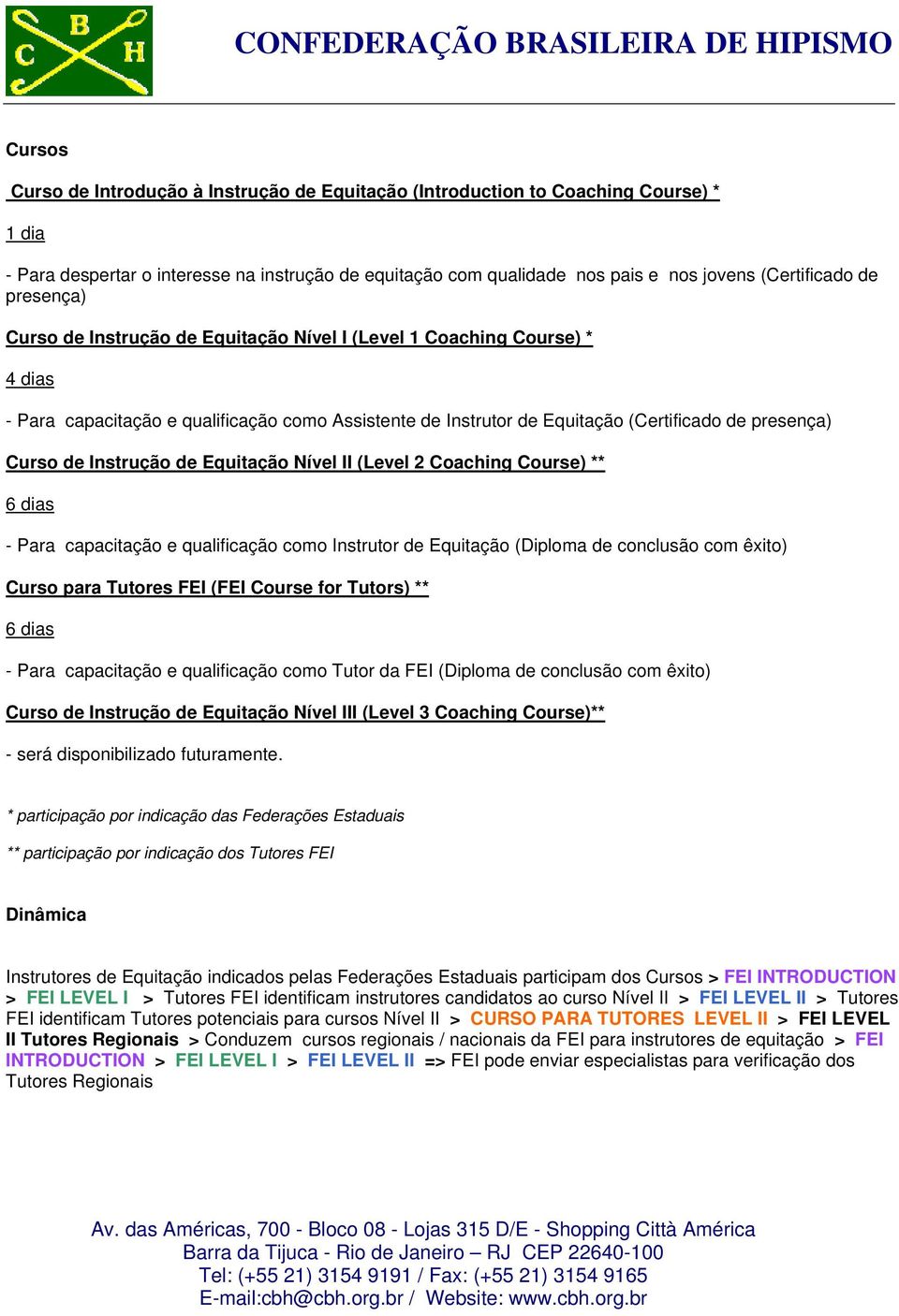 C B H

CONFEDERAÇÃO BRASILEIRA DE HIPISMO

Cursos

Curso de Introdução à Instrução de Equitação (Introduction to Coaching Course) *

1 dia

- Para despertar o interesse na instrução de equitação com qualidade nos pais e nos jovens (Certificado de presença)

Curso de Instrução de Equitação Nível I (Level 1 Coaching Course) *

4 dias

- Para capacitação e qualificação como Assistente de Instrutor de Equitação (Certificado de presença)

Curso de Instrução de Equitação Nível II (Level 2 Coaching Course) **

6 dias

- Para capacitação e qualificação como Instrutor de Equitação (Diploma de conclusão com êxito)

Curso para Tutores FEI (FEI Course for Tutors) **

6 dias

- Para capacitação e qualificação como Tutor da FEI (Diploma de conclusão com êxito)

Curso de Instrução de Equitação Nível III (Level 3 Coaching Course)**

- será disponibilizado futuramente.

* participação por indicação das Federações Estaduais

** participação por indicação dos Tutores FEI

Dinâmica

Instrutores de Equitação indicados pelas Federações Estaduais participam dos Cursos > FEI INTRODUCTION > FEI LEVEL I > Tutores FEI identificam instrutores candidatos ao curso Nível II > FEI LEVEL II > Tutores FEI identificam Tutores potenciais para cursos Nível II > CURSO PARA TUTORES LEVEL II > FEI LEVEL II Tutores Regionais > Conduzem cursos regionais / nacionais da FEI para instrutores de equitação > FEI INTRODUCTION > FEI LEVEL I > FEI LEVEL II => FEI pode enviar especialistas para verificação dos Tutores Regionais

Av. das Américas, 700 - Bloco 08 - Lojas 315 D/E - Shopping Città América
Barra da Tijuca - Rio de Janeiro – RJ CEP 22640-100
Tel: (+55 21) 3154 9191 / Fax: (+55 21) 3154 9165
E-mail:cbh@cbh.org.br / Website: www.cbh.org.br